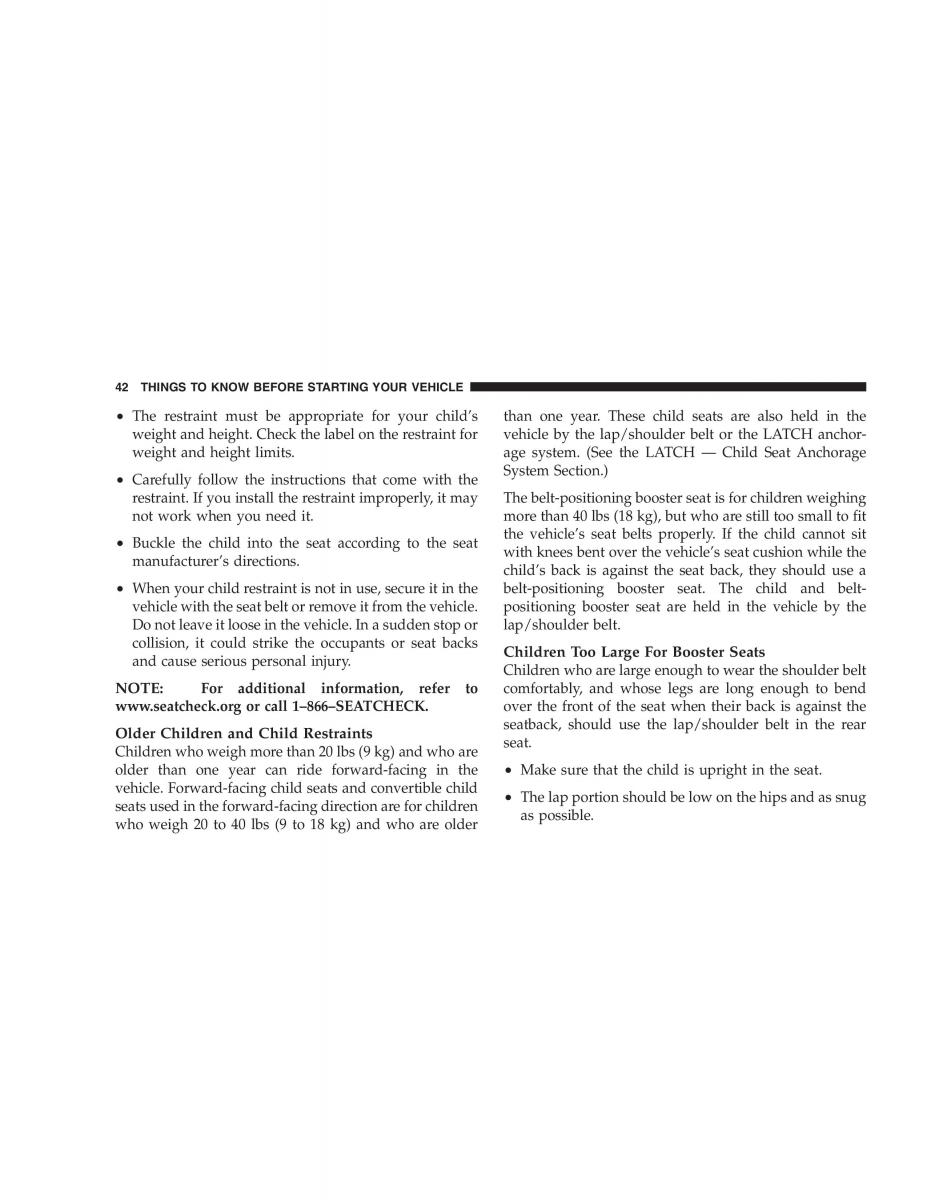 42 THINGS TO KNOW BEFORE STARTING YOUR VEHICLE

• The restraint must be appropriate for your child's weight and height. Check the label on the restraint for weight and height limits.

• Carefully follow the instructions that come with the restraint. If you install the restraint improperly, it may not work when you need it.

• Buckle the child into the seat according to the seat manufacturer's directions.

• When your child restraint is not in use, secure it in the vehicle with the seat belt or remove it from the vehicle. Do not leave it loose in the vehicle. In a sudden stop or collision, it could strike the occupants or seat backs and cause serious personal injury.

NOTE: For additional information, refer to www.seatcheck.org or call 1–866–SEATCHECK.

Older Children and Child Restraints
Children who weigh more than 20 lbs (9 kg) and who are older than one year can ride forward-facing in the vehicle. Forward-facing child seats and convertible child seats used in the forward-facing direction are for children who weigh 20 to 40 lbs (9 to 18 kg) and who are older than one year. These child seats are also held in the vehicle by the lap/shoulder belt or the LATCH anchorage system. (See the LATCH — Child Seat Anchorage System Section.)

The belt-positioning booster seat is for children weighing more than 40 lbs (18 kg), but who are still too small to fit the vehicle's seat belts properly. If the child cannot sit with knees bent over the vehicle's seat cushion while the child's back is against the seat back, they should use a belt-positioning booster seat. The child and belt-positioning booster seat are held in the vehicle by the lap/shoulder belt.

Children Too Large For Booster Seats
Children who are large enough to wear the shoulder belt comfortably, and whose legs are long enough to bend over the front of the seat when their back is against the seatback, should use the lap/shoulder belt in the rear seat.

• Make sure that the child is upright in the seat.

• The lap portion should be low on the hips and as snug as possible.